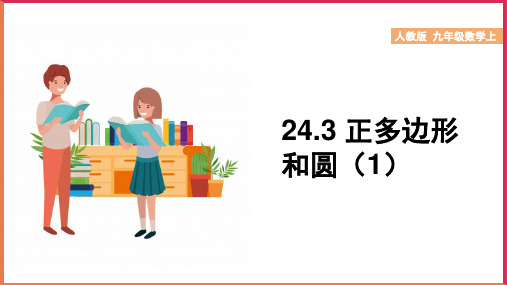 人教版 九年级数学上

24.3 正多边形和圆（1）